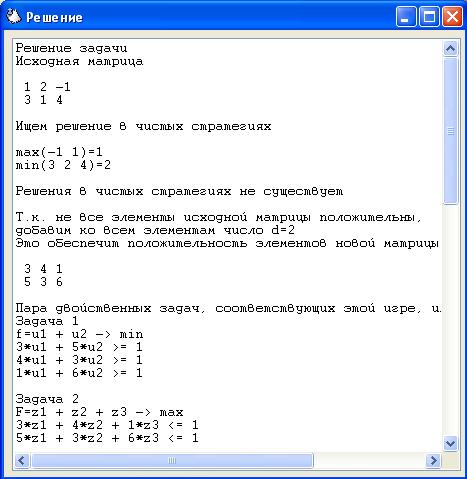 Решение

Решение задачи
Исходная матрица

 1 2 -1
 3 1 4

Ищем решение в чистых стратегиях

max(-1 1)=1
min(3 2 4)=2

Решения в чистых стратегиях не существует

Т.к. не все элементы исходной матрицы положительны,
добавим ко всем элементам число d=2
Это обеспечит положительность элементов новой матрицы

 3 4 1
 5 3 6

Пара двойственных задач, соответствующих этой игре, и.
Задача 1
f=u1 + u2 -> min
3*u1 + 5*u2 >= 1
4*u1 + 3*u2 >= 1
1*u1 + 6*u2 >= 1

Задача 2
F=z1 + z2 + z3 -> max
3*z1 + 4*z2 + 1*z3 <= 1
5*z1 + 3*z2 + 6*z3 <= 1